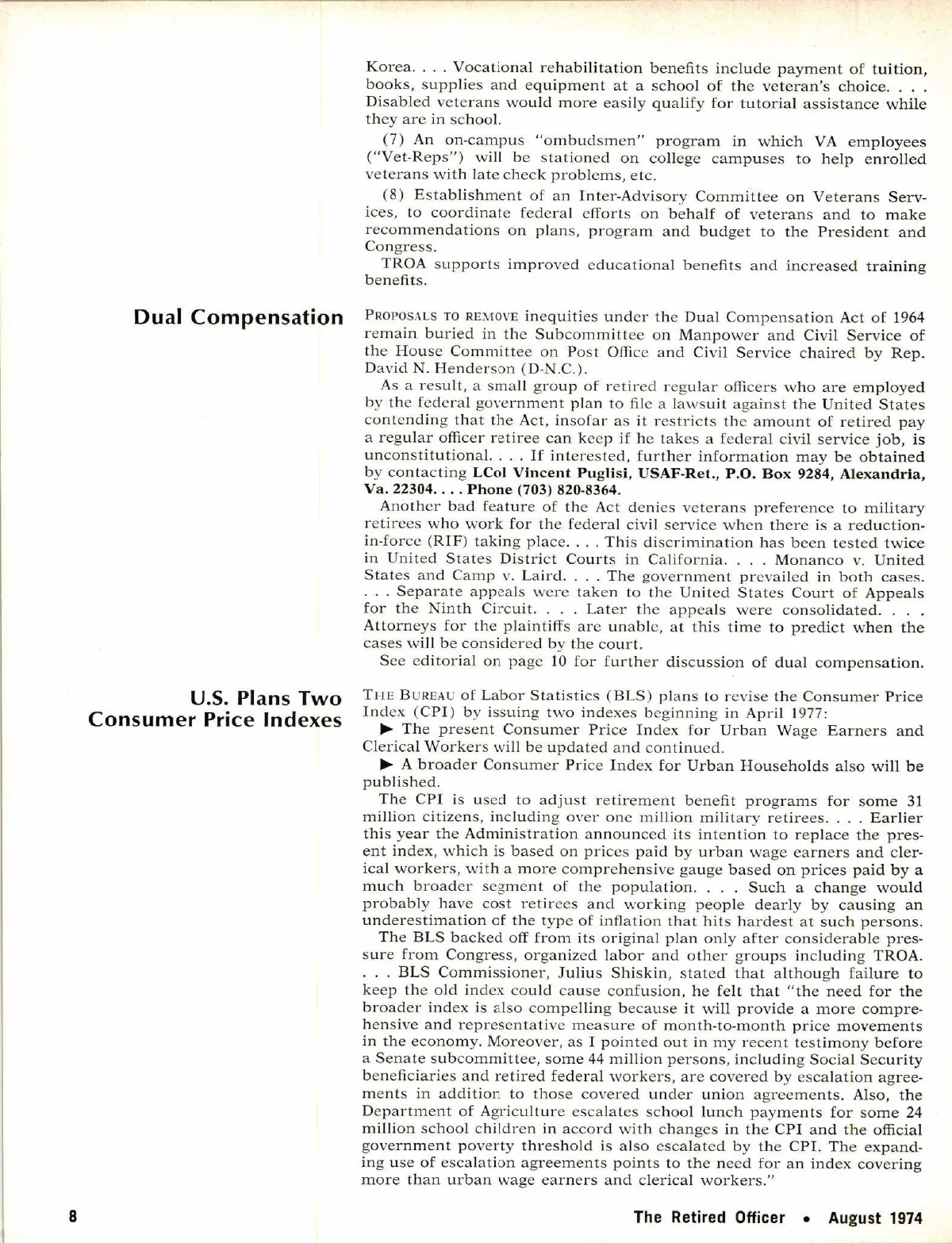 Korea. . . . Vocational rehabilitation benefits include payment of tuition, books, supplies and equipment at a school of the veteran's choice. . . . Disabled veterans would more easily qualify for tutorial assistance while they are in school.

(7) An on-campus "ombudsmen" program in which VA employees ("Vet-Reps") will be stationed on college campuses to help enrolled veterans with late check problems, etc.

(8) Establishment of an Inter-Advisory Committee on Veterans Services, to coordinate federal efforts on behalf of veterans and to make recommendations on plans, program and budget to the President and Congress.

TROA supports improved educational benefits and increased training benefits.

Dual Compensation

PROPOSALS TO REMOVE inequities under the Dual Compensation Act of 1964 remain buried in the Subcommittee on Manpower and Civil Service of the House Committee on Post Office and Civil Service chaired by Rep. David N. Henderson (D-N.C.).

As a result, a small group of retired regular officers who are employed by the federal government plan to file a lawsuit against the United States contending that the Act, insofar as it restricts the amount of retired pay a regular officer retiree can keep if he takes a federal civil service job, is unconstitutional. . . . If interested, further information may be obtained by contacting LCol Vincent Puglisi, USAF-Ret., P.O. Box 9284, Alexandria, Va. 22304. . . . Phone (703) 820-8364.

Another bad feature of the Act denies veterans preference to military retirees who work for the federal civil service when there is a reduction-in-force (RIF) taking place. . . . This discrimination has been tested twice in United States District Courts in California. . . . Monanco v. United States and Camp v. Laird. . . . The government prevailed in both cases. . . . Separate appeals were taken to the United States Court of Appeals for the Ninth Circuit. . . . Later the appeals were consolidated. . . . Attorneys for the plaintiffs are unable, at this time to predict when the cases will be considered by the court.

See editorial on page 10 for further discussion of dual compensation.

U.S. Plans Two Consumer Price Indexes

THE BUREAU of Labor Statistics (BLS) plans to revise the Consumer Price Index (CPI) by issuing two indexes beginning in April 1977:

▶ The present Consumer Price Index for Urban Wage Earners and Clerical Workers will be updated and continued.

▶ A broader Consumer Price Index for Urban Households also will be published.

The CPI is used to adjust retirement benefit programs for some 31 million citizens, including over one million military retirees. . . . Earlier this year the Administration announced its intention to replace the present index, which is based on prices paid by urban wage earners and clerical workers, with a more comprehensive gauge based on prices paid by a much broader segment of the population. . . . Such a change would probably have cost retirees and working people dearly by causing an underestimation of the type of inflation that hits hardest at such persons.

The BLS backed off from its original plan only after considerable pressure from Congress, organized labor and other groups including TROA. . . . BLS Commissioner, Julius Shiskin, stated that although failure to keep the old index could cause confusion, he felt that "the need for the broader index is also compelling because it will provide a more comprehensive and representative measure of month-to-month price movements in the economy. Moreover, as I pointed out in my recent testimony before a Senate subcommittee, some 44 million persons, including Social Security beneficiaries and retired federal workers, are covered by escalation agreements in addition to those covered under union agreements. Also, the Department of Agriculture escalates school lunch payments for some 24 million school children in accord with changes in the CPI and the official government poverty threshold is also escalated by the CPI. The expanding use of escalation agreements points to the need for an index covering more than urban wage earners and clerical workers."

8 The Retired Officer • August 1974